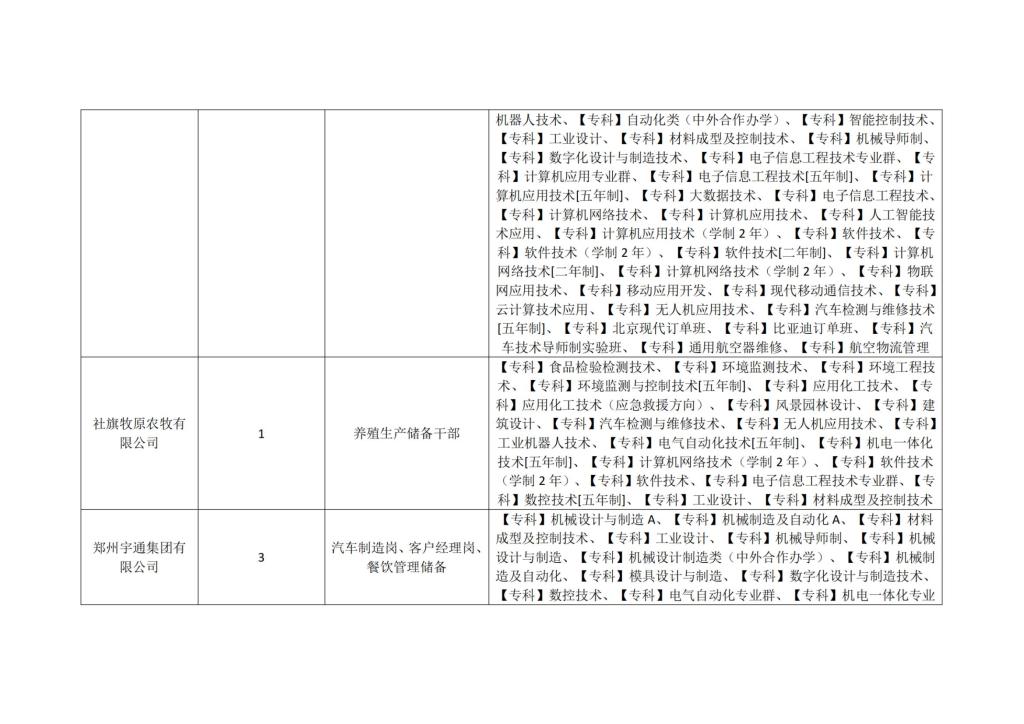 | | | | 机器人技术、【专科】自动化类（中外合作办学）、【专科】智能控制技术、【专科】工业设计、【专科】材料成型及控制技术、【专科】机械导师制、【专科】数字化设计与制造技术、【专科】电子信息工程技术专业群、【专科】计算机应用专业群、【专科】电子信息工程技术[五年制]、【专科】计算机应用技术[五年制]、【专科】大数据技术、【专科】电子信息工程技术、【专科】计算机网络技术、【专科】计算机应用技术、【专科】人工智能技术应用、【专科】计算机应用技术（学制 2 年）、【专科】软件技术、【专科】软件技术（学制 2 年）、【专科】软件技术[二年制]、【专科】计算机网络技术[二年制]、【专科】计算机网络技术（学制 2 年）、【专科】物联网应用技术、【专科】移动应用开发、【专科】现代移动通信技术、【专科】云计算技术应用、【专科】无人机应用技术、【专科】汽车检测与维修技术[五年制]、【专科】北京现代订单班、【专科】比亚迪订单班、【专科】汽车技术导师制实验班、【专科】通用航空器维修、【专科】航空物流管理 |
|---|---|---|---|
| 社旗牧原农牧有限公司 | 1 | 养殖生产储备干部 | 【专科】食品检验检测技术、【专科】环境监测技术、【专科】环境工程技术、【专科】环境监测与控制技术[五年制]、【专科】应用化工技术、【专科】应用化工技术（应急救援方向）、【专科】风景园林设计、【专科】建筑设计、【专科】汽车检测与维修技术、【专科】无人机应用技术、【专科】工业机器人技术、【专科】电气自动化技术[五年制]、【专科】机电一体化技术[五年制]、【专科】计算机网络技术（学制 2 年）、【专科】软件技术（学制 2 年）、【专科】软件技术、【专科】电子信息工程技术专业群、【专科】数控技术[五年制]、【专科】工业设计、【专科】材料成型及控制技术 |
| 郑州宇通集团有限公司 | 3 | 汽车制造岗、客户经理岗、餐饮管理储备 | 【专科】机械设计与制造 A、【专科】机械制造及自动化 A、【专科】材料成型及控制技术、【专科】工业设计、【专科】机械导师制、【专科】机械设计与制造、【专科】机械设计制造类（中外合作办学）、【专科】机械制造及自动化、【专科】模具设计与制造、【专科】数字化设计与制造技术、【专科】数控技术、【专科】电气自动化专业群、【专科】机电一体化专业 |